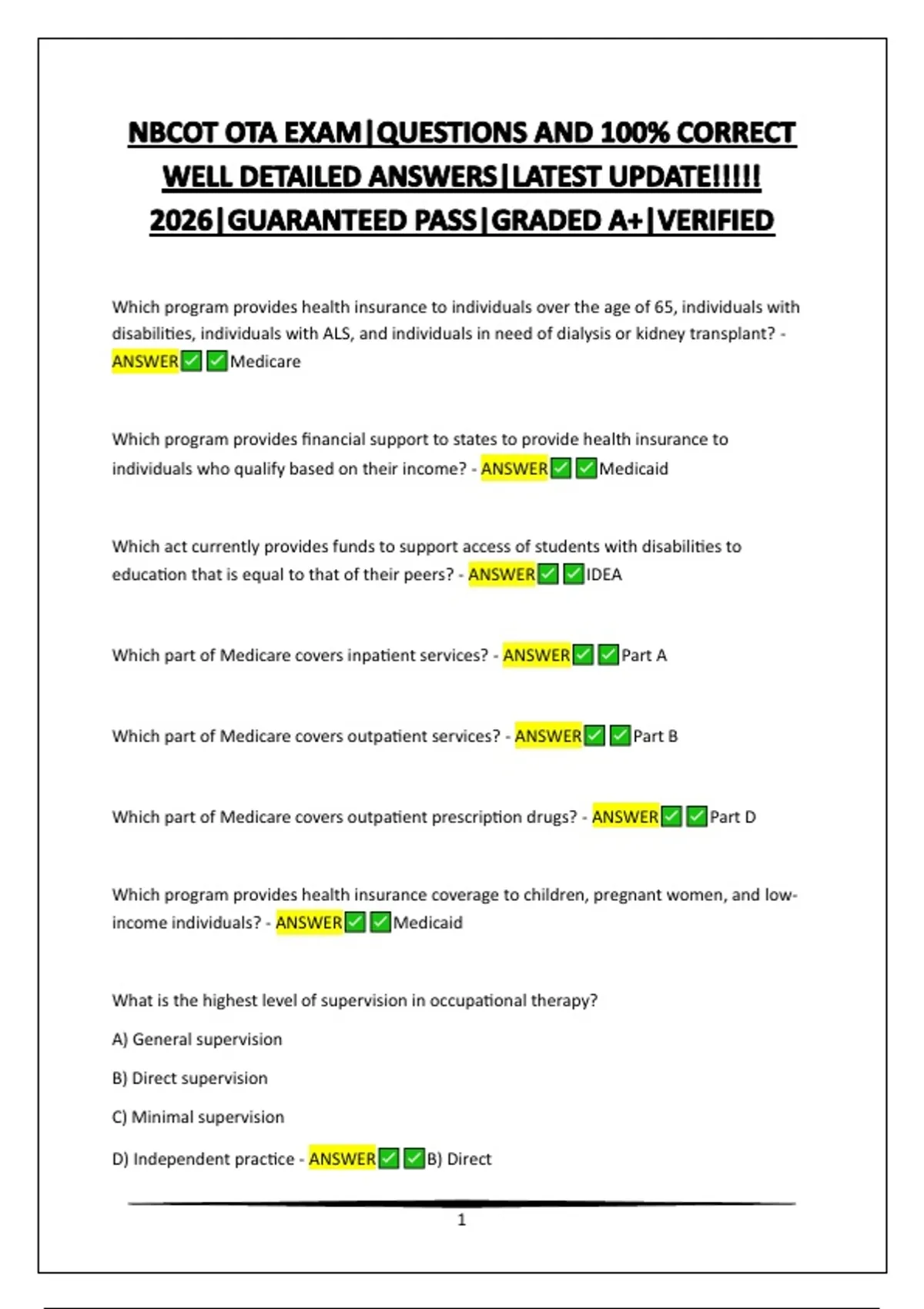 NBCOT OTA EXAM|QUESTIONS AND 100% CORRECT WELL DETAILED ANSWERS|LATEST UPDATE!!!!! 2026|GUARANTEED PASS|GRADED A+|VERIFIED

Which program provides health insurance to individuals over the age of 65, individuals with disabilities, individuals with ALS, and individuals in need of dialysis or kidney transplant? - ANSWER✅✅Medicare

Which program provides financial support to states to provide health insurance to individuals who qualify based on their income? - ANSWER✅✅Medicaid

Which act currently provides funds to support access of students with disabilities to education that is equal to that of their peers? - ANSWER✅✅IDEA

Which part of Medicare covers inpatient services? - ANSWER✅✅Part A

Which part of Medicare covers outpatient services? - ANSWER✅✅Part B

Which part of Medicare covers outpatient prescription drugs? - ANSWER✅✅Part D

Which program provides health insurance coverage to children, pregnant women, and low-income individuals? - ANSWER✅✅Medicaid

What is the highest level of supervision in occupational therapy?

A) General supervision

B) Direct supervision

C) Minimal supervision

D) Independent practice - ANSWER✅✅B) Direct

1